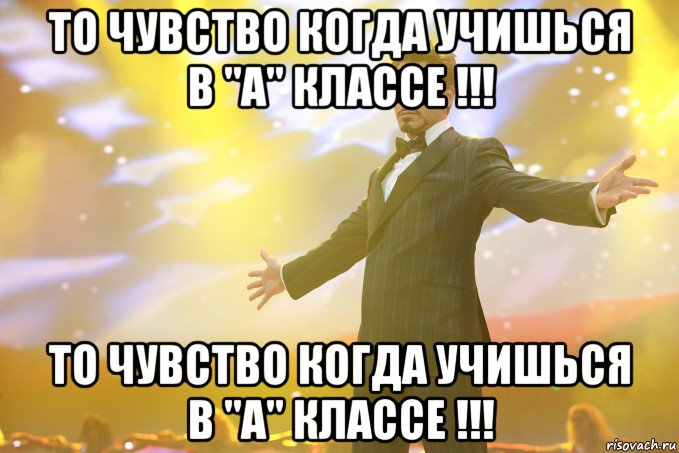 ТО ЧУВСТВО КОГДА УЧИШЬСЯ В "А" КЛАССЕ !!!

ТО ЧУВСТВО КОГДА УЧИШЬСЯ В "А" КЛАССЕ !!!

risovach.ru